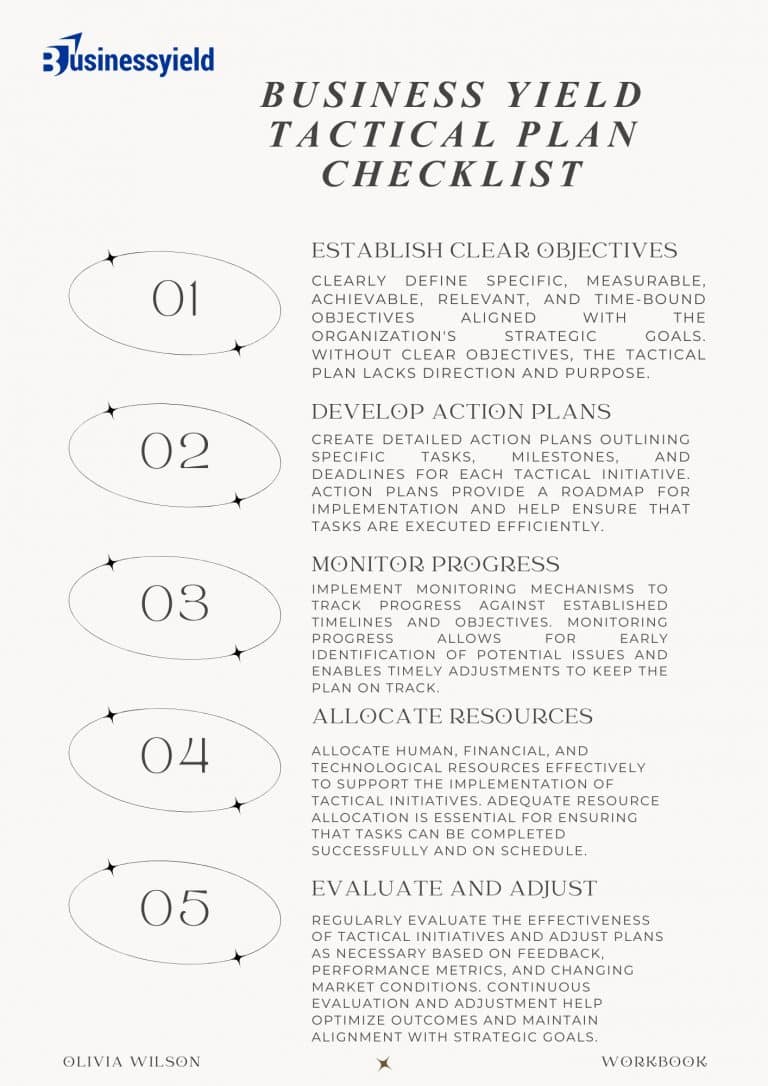 Businessyield

BUSINESS YIELD TACTICAL PLAN CHECKLIST

01

ESTABLISH CLEAR OBJECTIVES

CLEARLY DEFINE SPECIFIC, MEASURABLE, ACHIEVABLE, RELEVANT, AND TIME-BOUND OBJECTIVES ALIGNED WITH THE ORGANIZATION'S STRATEGIC GOALS. WITHOUT CLEAR OBJECTIVES, THE TACTICAL PLAN LACKS DIRECTION AND PURPOSE.

02

DEVELOP ACTION PLANS

CREATE DETAILED ACTION PLANS OUTLINING SPECIFIC TASKS, MILESTONES, AND DEADLINES FOR EACH TACTICAL INITIATIVE. ACTION PLANS PROVIDE A ROADMAP FOR IMPLEMENTATION AND HELP ENSURE THAT TASKS ARE EXECUTED EFFICIENTLY.

03

MONITOR PROGRESS

IMPLEMENT MONITORING MECHANISMS TO TRACK PROGRESS AGAINST ESTABLISHED TIMELINES AND OBJECTIVES. MONITORING PROGRESS ALLOWS FOR EARLY IDENTIFICATION OF POTENTIAL ISSUES AND ENABLES TIMELY ADJUSTMENTS TO KEEP THE PLAN ON TRACK.

04

ALLOCATE RESOURCES

ALLOCATE HUMAN, FINANCIAL, AND TECHNOLOGICAL RESOURCES EFFECTIVELY TO SUPPORT THE IMPLEMENTATION OF TACTICAL INITIATIVES. ADEQUATE RESOURCE ALLOCATION IS ESSENTIAL FOR ENSURING THAT TASKS CAN BE COMPLETED SUCCESSFULLY AND ON SCHEDULE.

05

EVALUATE AND ADJUST

REGULARLY EVALUATE THE EFFECTIVENESS OF TACTICAL INITIATIVES AND ADJUST PLANS AS NECESSARY BASED ON FEEDBACK, PERFORMANCE METRICS, AND CHANGING MARKET CONDITIONS. CONTINUOUS EVALUATION AND ADJUSTMENT HELP OPTIMIZE OUTCOMES AND MAINTAIN ALIGNMENT WITH STRATEGIC GOALS.

OLIVIA WILSON

WORKBOOK